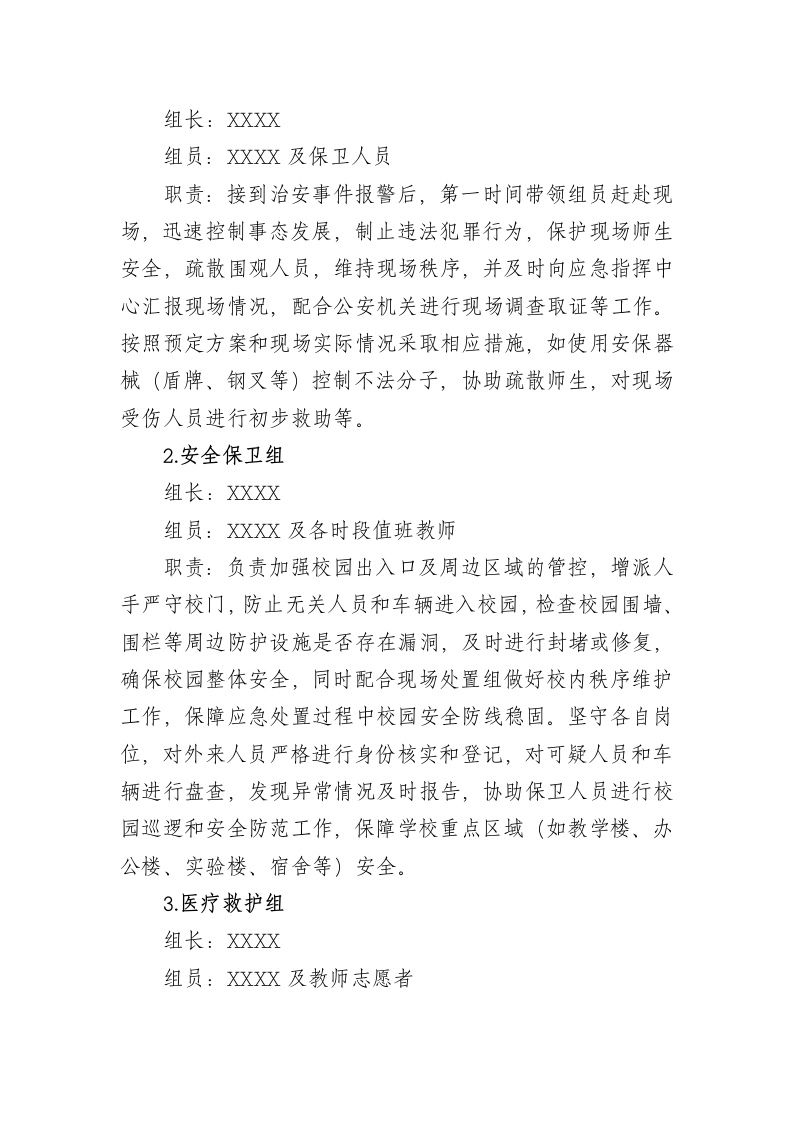 组长：XXXX

组员：XXXX 及保卫人员

职责：接到治安事件报警后，第一时间带领组员赶赴现场，迅速控制事态发展，制止违法犯罪行为，保护现场师生安全，疏散围观人员，维持现场秩序，并及时向应急指挥中心汇报现场情况，配合公安机关进行现场调查取证等工作。按照预定方案和现场实际情况采取相应措施，如使用安保器械（盾牌、钢叉等）控制不法分子，协助疏散师生，对现场受伤人员进行初步救助等。

2.安全保卫组

组长：XXXX

组员：XXXX 及各时段值班教师

职责：负责加强校园出入口及周边区域的管控，增派人手严守校门，防止无关人员和车辆进入校园，检查校园围墙、围栏等周边防护设施是否存在漏洞，及时进行封堵或修复，确保校园整体安全，同时配合现场处置组做好校内秩序维护工作，保障应急处置过程中校园安全防线稳固。坚守各自岗位，对外来人员严格进行身份核实和登记，对可疑人员和车辆进行盘查，发现异常情况及时报告，协助保卫人员进行校园巡逻和安全防范工作，保障学校重点区域（如教学楼、办公楼、实验楼、宿舍等）安全。

3.医疗救护组

组长：XXXX

组员：XXXX 及教师志愿者